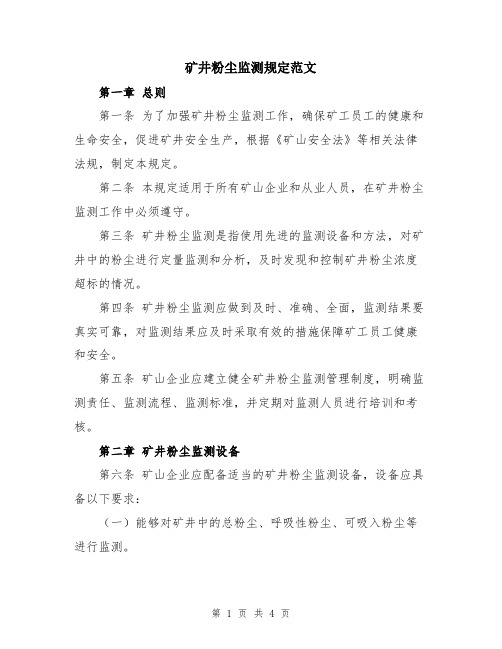 矿井粉尘监测规定范文

第一章 总则

第一条 为了加强矿井粉尘监测工作，确保矿工员工的健康和生命安全，促进矿井安全生产，根据《矿山安全法》等相关法律法规，制定本规定。

第二条 本规定适用于所有矿山企业和从业人员，在矿井粉尘监测工作中必须遵守。

第三条 矿井粉尘监测是指使用先进的监测设备和方法，对矿井中的粉尘进行定量监测和分析，及时发现和控制矿井粉尘浓度超标的情况。

第四条 矿井粉尘监测应做到及时、准确、全面，监测结果要真实可靠，对监测结果应及时采取有效的措施保障矿工员工健康和安全。

第五条 矿山企业应建立健全矿井粉尘监测管理制度，明确监测责任、监测流程、监测标准，并定期对监测人员进行培训和考核。

第二章 矿井粉尘监测设备

第六条 矿山企业应配备适当的矿井粉尘监测设备，设备应具备以下要求：

（一）能够对矿井中的总粉尘、呼吸性粉尘、可吸入粉尘等进行监测。

第 1 页 共 4 页